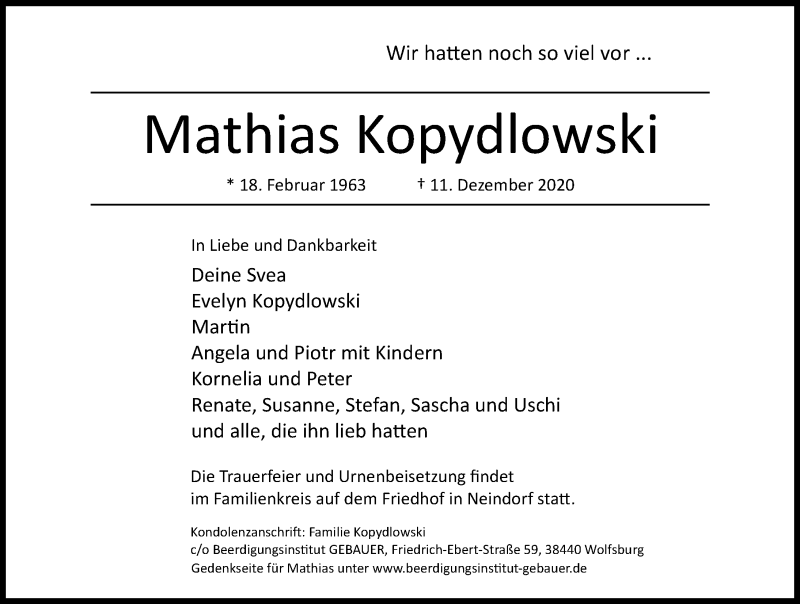 Wir hatten noch so viel vor ...

Mathias Kopydlowski

* 18. Februar 1963 † 11. Dezember 2020

In Liebe und Dankbarkeit

Deine Svea
Evelyn Kopydlowski
Martin
Angela und Piotr mit Kindern
Kornelia und Peter
Renate, Susanne, Stefan, Sascha und Uschi
und alle, die ihn lieb hatten

Die Trauerfeier und Urnenbeisetzung findet im Familienkreis auf dem Friedhof in Neindorf statt.

Kondolenzanschrift: Familie Kopydlowski
c/o Beerdigungsinstitut GEBAUER, Friedrich-Ebert-Straße 59, 38440 Wolfsburg
Gedenkseite für Mathias unter www.beerdigungsinstitut-gebauer.de